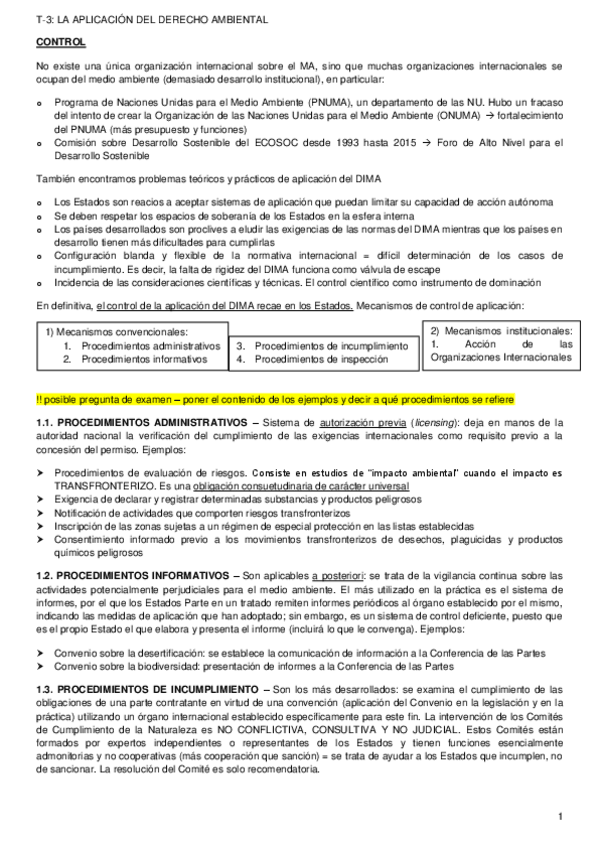 T-3: LA APLICACIÓN DEL DERECHO AMBIENTAL

CONTROL

No existe una única organización internacional sobre el MA, sino que muchas organizaciones internacionales se ocupan del medio ambiente (demasiado desarrollo institucional), en particular:

o Programa de Naciones Unidas para el Medio Ambiente (PNUMA), un departamento de las NU. Hubo un fracaso del intento de crear la Organización de las Naciones Unidas para el Medio Ambiente (ONUMA) → fortalecimiento del PNUMA (más presupuesto y funciones)
o Comisión sobre Desarrollo Sostenible del ECOSOC desde 1993 hasta 2015 → Foro de Alto Nivel para el Desarrollo Sostenible

También encontramos problemas teóricos y prácticos de aplicación del DIMA

o Los Estados son reacios a aceptar sistemas de aplicación que puedan limitar su capacidad de acción autónoma
o Se deben respetar los espacios de soberanía de los Estados en la esfera interna
o Los países desarrollados son proclives a eludir las exigencias de las normas del DIMA mientras que los países en desarrollo tienen más dificultades para cumplirlas
o Configuración blanda y flexible de la normativa internacional = difícil determinación de los casos de incumplimiento. Es decir, la falta de rigidez del DIMA funciona como válvula de escape
o Incidencia de las consideraciones científicas y técnicas. El control científico como instrumento de dominación

En definitiva, el control de la aplicación del DIMA recae en los Estados. Mecanismos de control de aplicación:

1) Mecanismos convencionales:
1. Procedimientos administrativos
2. Procedimientos informativos
3. Procedimientos de incumplimiento
4. Procedimientos de inspección

2) Mecanismos institucionales:
1. Acción de las Organizaciones Internacionales

!! posible pregunta de examen – poner el contenido de los ejemplos y decir a qué procedimientos se refiere

1.1. PROCEDIMIENTOS ADMINISTRATIVOS – Sistema de autorización previa (licensing): deja en manos de la autoridad nacional la verificación del cumplimiento de las exigencias internacionales como requisito previo a la concesión del permiso. Ejemplos:

➤ Procedimientos de evaluación de riesgos. Consiste en estudios de "impacto ambiental" cuando el impacto es TRANSFRONTERIZO. Es una obligación consuetudinaria de carácter universal
➤ Exigencia de declarar y registrar determinadas substancias y productos peligrosos
➤ Notificación de actividades que comporten riesgos transfronterizos
➤ Inscripción de las zonas sujetas a un régimen de especial protección en las listas establecidas
➤ Consentimiento informado previo a los movimientos transfronterizos de desechos, plaguicidas y productos químicos peligrosos

1.2. PROCEDIMIENTOS INFORMATIVOS – Son aplicables a posteriori: se trata de la vigilancia continua sobre las actividades potencialmente perjudiciales para el medio ambiente. El más utilizado en la práctica es el sistema de informes, por el que los Estados Parte en un tratado remiten informes periódicos al órgano establecido por el mismo, indicando las medidas de aplicación que han adoptado; sin embargo, es un sistema de control deficiente, puesto que es el propio Estado el que elabora y presenta el informe (incluirá lo que le convenga). Ejemplos:

➤ Convenio sobre la desertificación: se establece la comunicación de información a la Conferencia de las Partes
➤ Convenio sobre la biodiversidad: presentación de informes a la Conferencia de las Partes

1.3. PROCEDIMIENTOS DE INCUMPLIMIENTO – Son los más desarrollados: se examina el cumplimiento de las obligaciones de una parte contratante en virtud de una convención (aplicación del Convenio en la legislación y en la práctica) utilizando un órgano internacional establecido específicamente para este fin. La intervención de los Comités de Cumplimiento de la Naturaleza es NO CONFLICTIVA, CONSULTIVA Y NO JUDICIAL. Estos Comités están formados por expertos independientes o representantes de los Estados y tienen funciones esencialmente admonitorias y no cooperativas (más cooperación que sanción) = se trata de ayudar a los Estados que incumplen, no de sancionar. La resolución del Comité es solo recomendatoria.

1